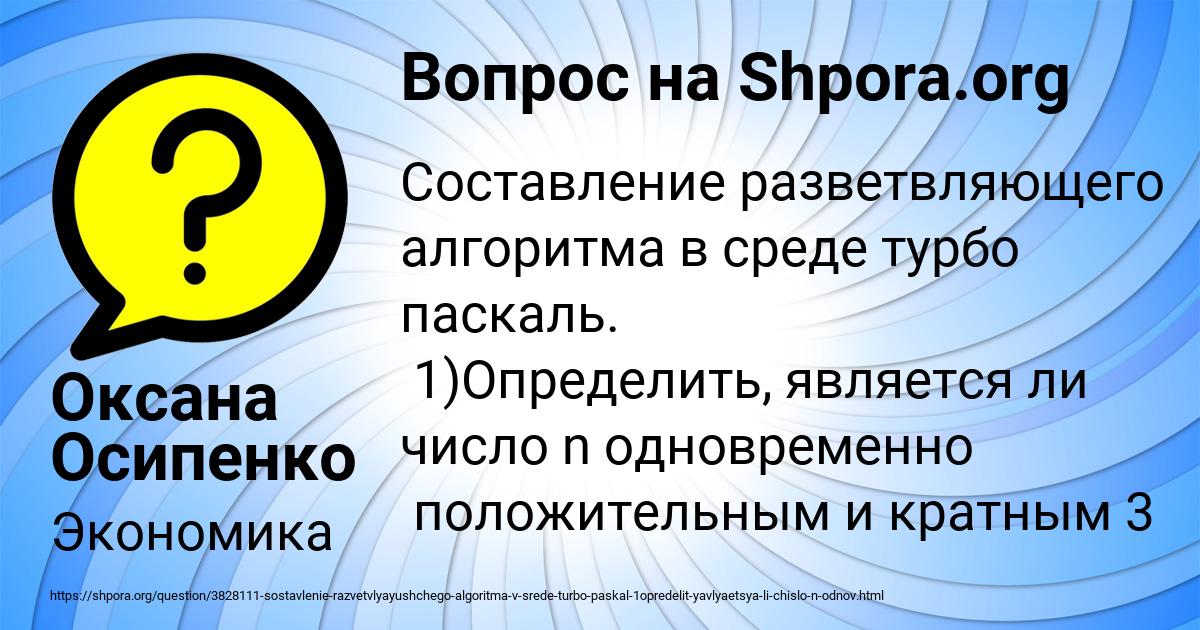 Вопрос на Shpora.org

Составление разветвляющего алгоритма в среде турбо паскаль.
1)Определить, является ли число n одновременно положительным и кратным 3

Оксана Осипенко

Экономика

https://shpora.org/question/3828111-sostavlenie-razvetvlyayushchego-algoritma-v-srede-turbo-paskal-1opredelit-yavlyaetsya-li-chislo-n-odnov.html